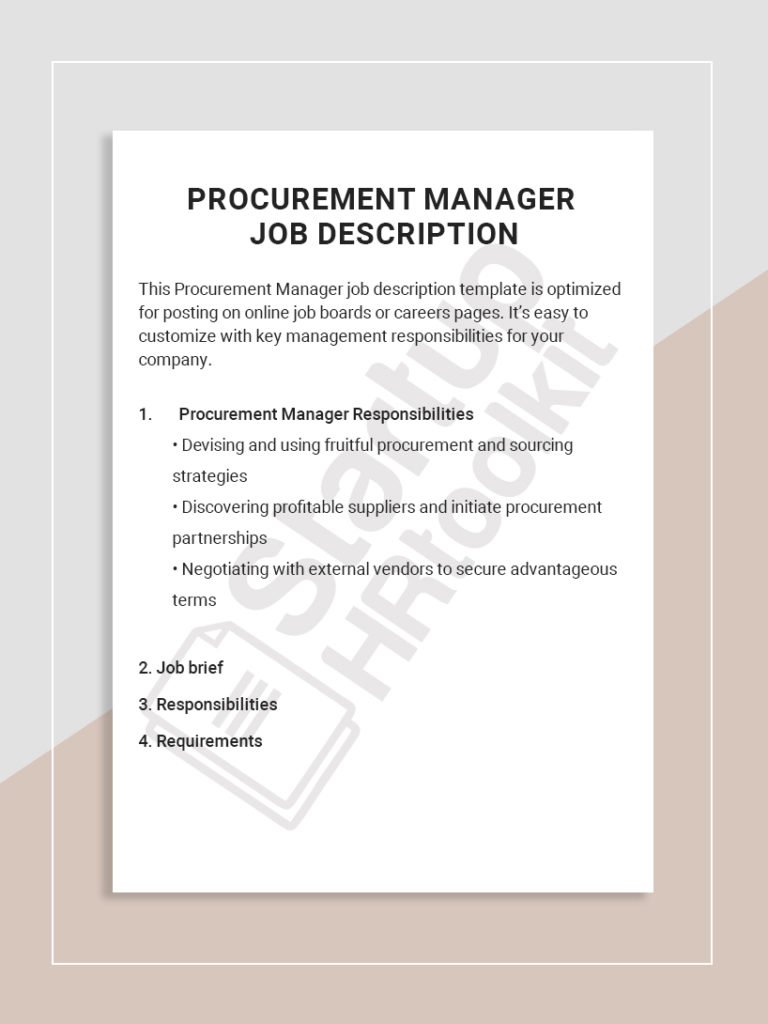 PROCUREMENT MANAGER
JOB DESCRIPTION

This Procurement Manager job description template is optimized for posting on online job boards or careers pages. It's easy to customize with key management responsibilities for your company.

1. Procurement Manager Responsibilities

• Devising and using fruitful procurement and sourcing strategies

• Discovering profitable suppliers and initiate procurement partnerships

• Negotiating with external vendors to secure advantageous terms

2. Job brief

3. Responsibilities

4. Requirements

Startup HRtoolkit